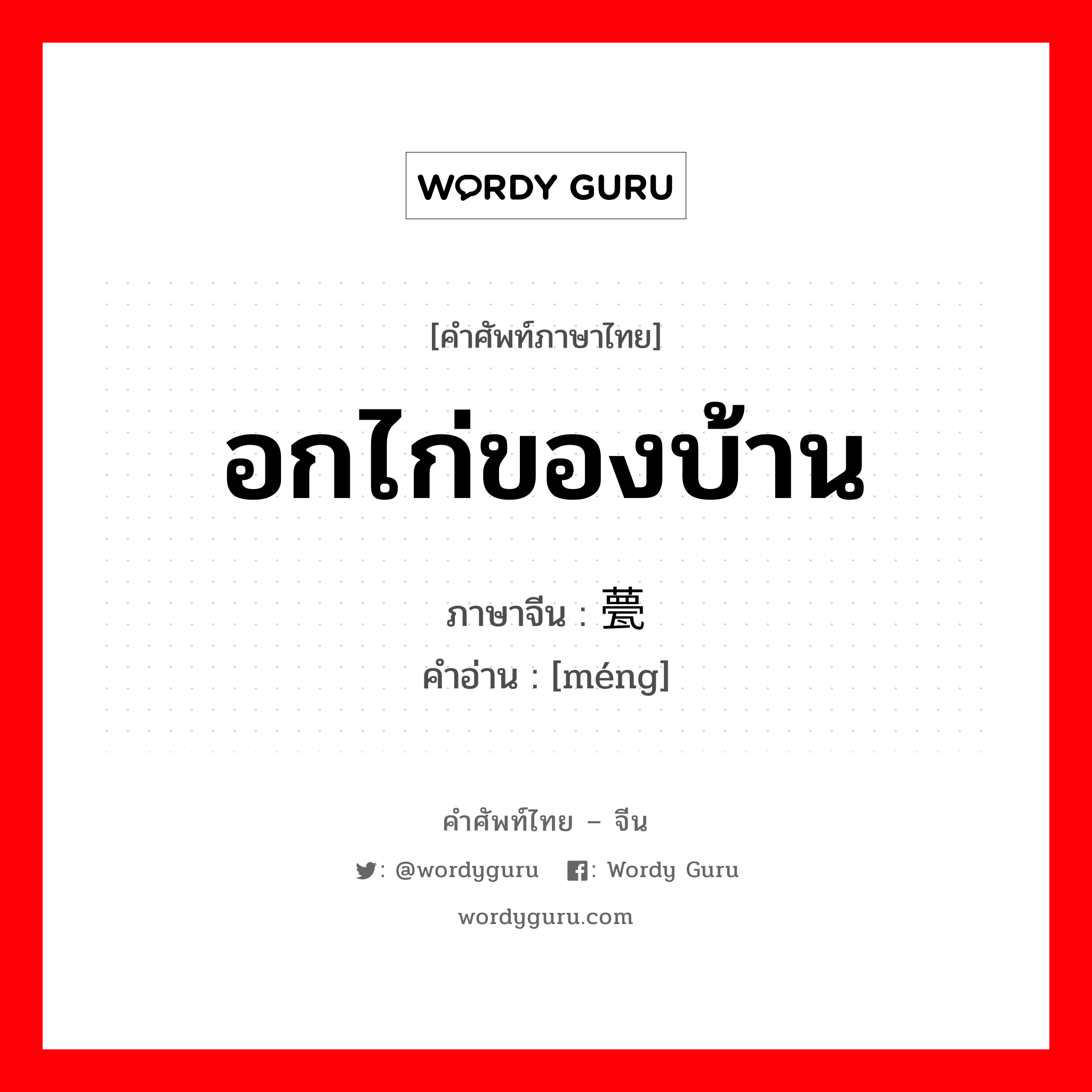 WORDY GURU

[คำศัพท์ภาษาไทย]

อกไก่ของบ้าน

ภาษาจีน : 甍

คำอ่าน : [méng]

คำศัพท์ไทย – จีน

: @wordyguru : Wordy Guru

wordyguru.com